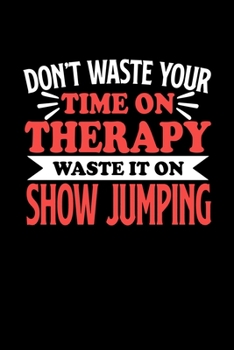 DON'T WASTE YOUR
TIME ON
THERAPY
WASTE IT ON
SHOW JUMPING